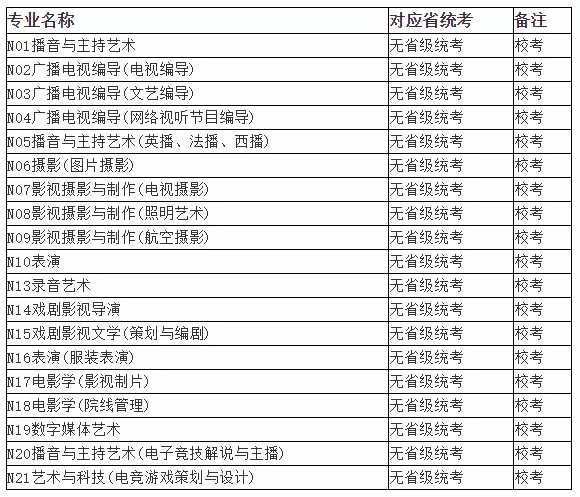 | 专业名称 | 对应省统考 | 备注 |
|---|---|---|
| N01播音与主持艺术 | 无省级统考 | 校考 |
| N02广播电视编导(电视编导) | 无省级统考 | 校考 |
| N03广播电视编导(文艺编导) | 无省级统考 | 校考 |
| N04广播电视编导(网络视听节目编导) | 无省级统考 | 校考 |
| N05播音与主持艺术(英播、法播、西播) | 无省级统考 | 校考 |
| N06摄影(图片摄影) | 无省级统考 | 校考 |
| N07影视摄影与制作(电视摄影) | 无省级统考 | 校考 |
| N08影视摄影与制作(照明艺术) | 无省级统考 | 校考 |
| N09影视摄影与制作(航空摄影) | 无省级统考 | 校考 |
| N10表演 | 无省级统考 | 校考 |
| N13录音艺术 | 无省级统考 | 校考 |
| N14戏剧影视导演 | 无省级统考 | 校考 |
| N15戏剧影视文学(策划与编剧) | 无省级统考 | 校考 |
| N16表演(服装表演) | 无省级统考 | 校考 |
| N17电影学(影视制片) | 无省级统考 | 校考 |
| N18电影学(院线管理) | 无省级统考 | 校考 |
| N19数字媒体艺术 | 无省级统考 | 校考 |
| N20播音与主持艺术(电子竞技解说与主播) | 无省级统考 | 校考 |
| N21艺术与科技(电竞游戏策划与设计) | 无省级统考 | 校考 |